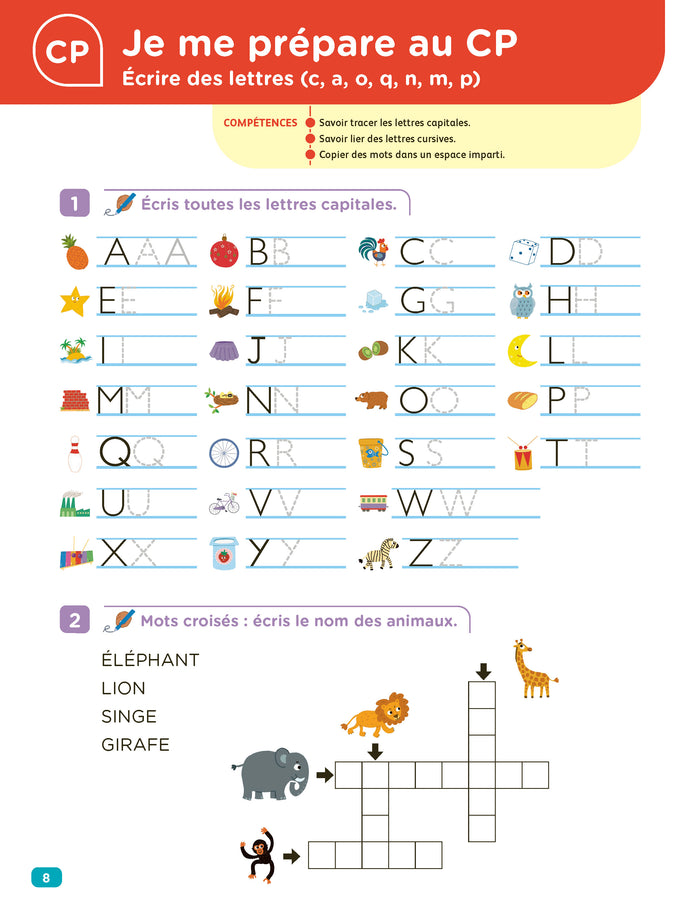 CP Je me prépare au CP
Écrire des lettres (c, a, o, q, n, m, p)

COMPÉTENCES
Savoir tracer les lettres capitales.
Savoir lier des lettres cursives.
Copier des mots dans un espace imparti.

1 Écris toutes les lettres capitales.

A A A B B C C D D
E E F F G G H H
I I J J K K L L
M M N N O O P P
Q Q R R S S T T
U U V V W W
X X Y Y Z Z

2 Mots croisés : écris le nom des animaux.

ÉLÉPHANT
LION
SINGE
GIRAFE

8